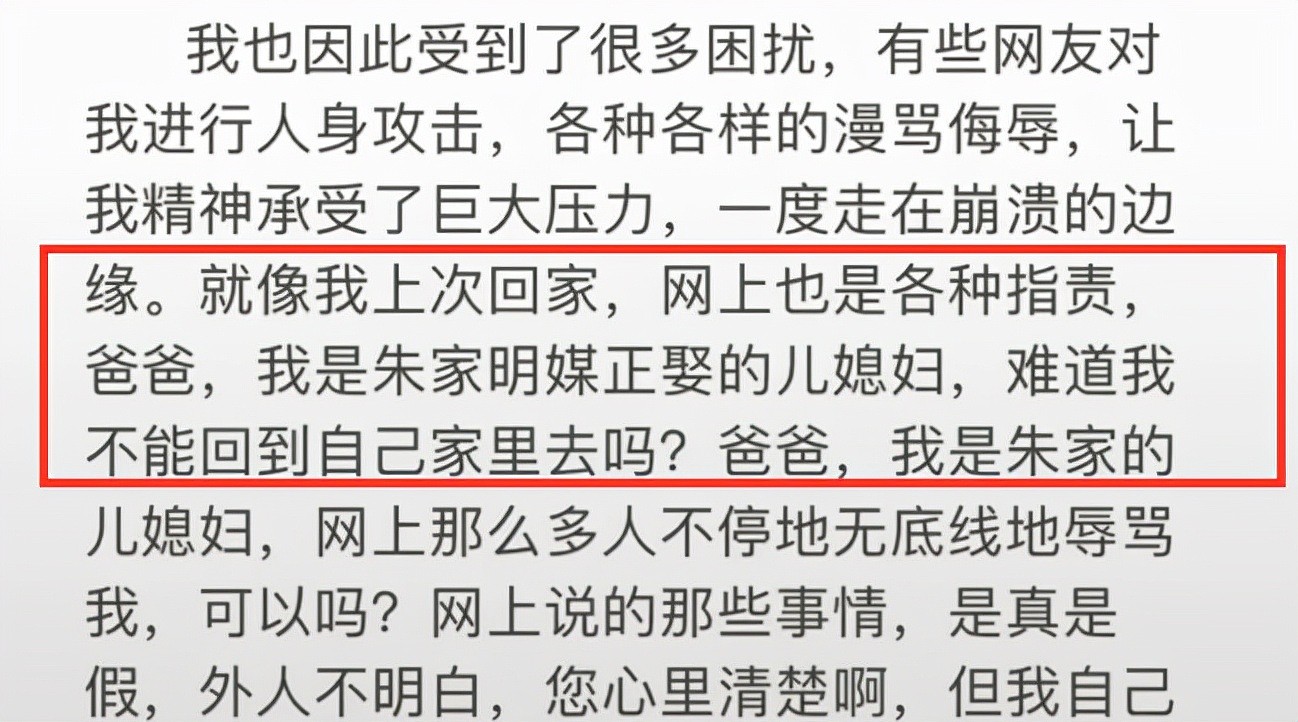 我也因此受到了很多困扰，有些网友对我进行人身攻击，各种各样的漫骂侮辱，让我精神承受了巨大压力，一度走在崩溃的边缘。就像我上次回家，网上也是各种指责，爸爸，我是朱家明媒正娶的儿媳妇，难道我不能回到自己家里去吗？爸爸，我是朱家的儿媳妇，网上那么多人不停地无底线地辱骂我，可以吗？网上说的那些事情，是真是假，外人不明白，您心里清楚啊，但我自己